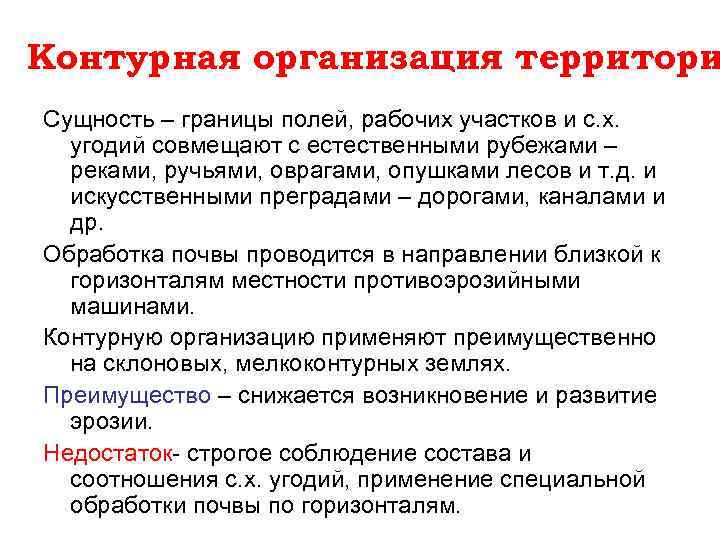 Контурная организация территори

Сущность – границы полей, рабочих участков и с.х. угодий совмещают с естественными рубежами – реками, ручьями, оврагами, опушками лесов и т.д. и искусственными преградами – дорогами, каналами и др.

Обработка почвы проводится в направлении близкой к горизонталям местности противоэрозийными машинами.

Контурную организацию применяют преимущественно на склоновых, мелкоконтурных землях.

Преимущество – снижается возникновение и развитие эрозии.

Недостаток- строгое соблюдение состава и соотношения с.х. угодий, применение специальной обработки почвы по горизонталям.